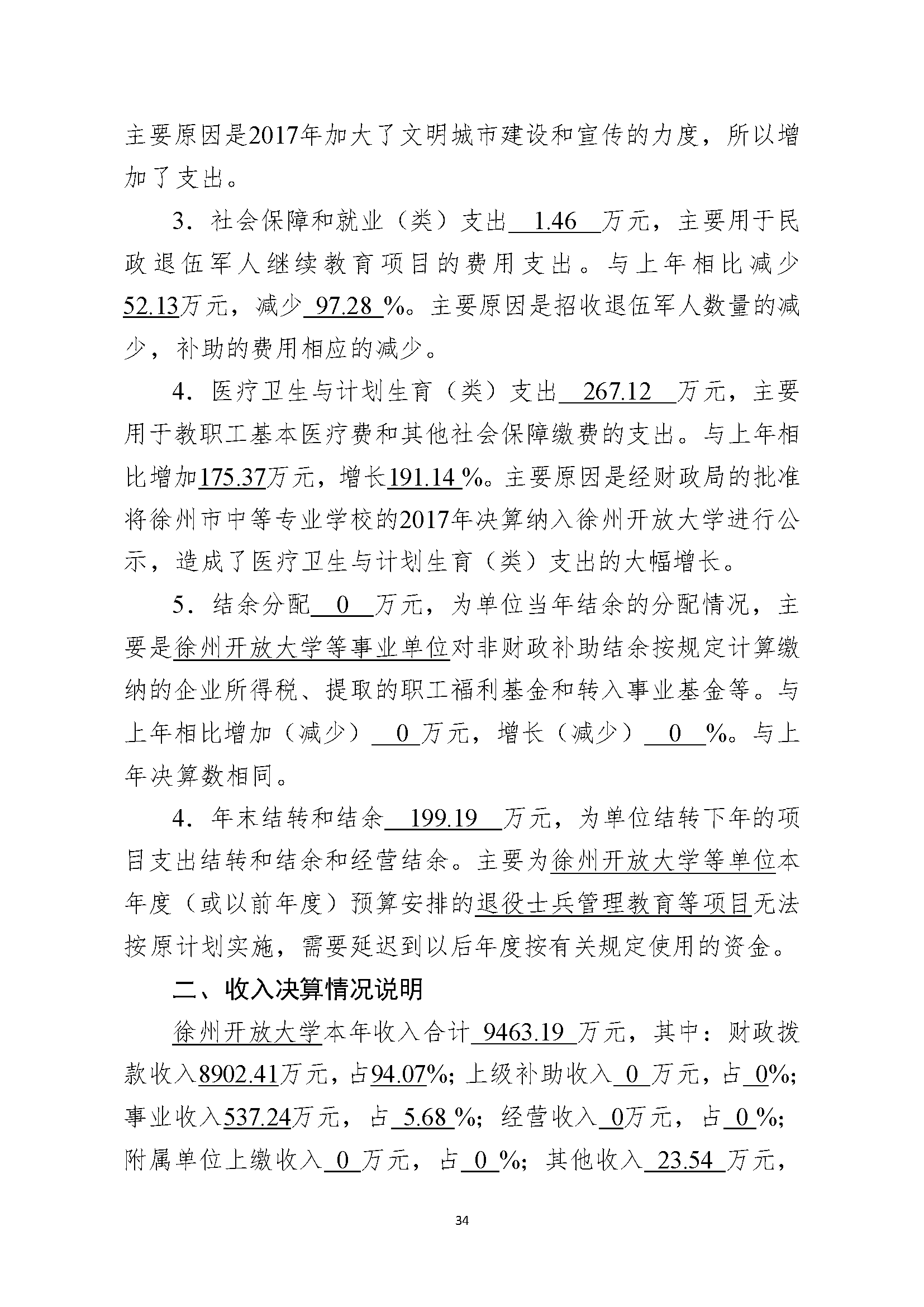 主要原因是2017年加大了文明城市建设和宣传的力度，所以增加了支出。

3．社会保障和就业（类）支出 1.46 万元，主要用于民政退伍军人继续教育项目的费用支出。与上年相比减少52.13万元，减少 97.28 %。主要原因是招收退伍军人数量的减少，补助的费用相应的减少。

4．医疗卫生与计划生育（类）支出 267.12 万元，主要用于教职工基本医疗费和其他社会保障缴费的支出。与上年相比增加175.37万元，增长191.14 %。主要原因是经财政局的批准将徐州市中等专业学校的2017年决算纳入徐州开放大学进行公示，造成了医疗卫生与计划生育（类）支出的大幅增长。

5．结余分配 0 万元，为单位当年结余的分配情况，主要是徐州开放大学等事业单位对非财政补助结余按规定计算缴纳的企业所得税、提取的职工福利基金和转入事业基金等。与上年相比增加（减少） 0 万元，增长（减少） 0 %。与上年决算数相同。

4．年末结转和结余 199.19 万元，为单位结转下年的项目支出结转和结余和经营结余。主要为徐州开放大学等单位本年度（或以前年度）预算安排的退役士兵管理教育等项目无法按原计划实施，需要延迟到以后年度按有关规定使用的资金。

二、收入决算情况说明

徐州开放大学本年收入合计 9463.19 万元，其中：财政拨款收入8902.41万元，占94.07%；上级补助收入 0 万元，占 0%；事业收入537.24万元，占 5.68 %；经营收入 0万元，占 0 %；附属单位上缴收入 0 万元，占 0 %；其他收入 23.54 万元，

34